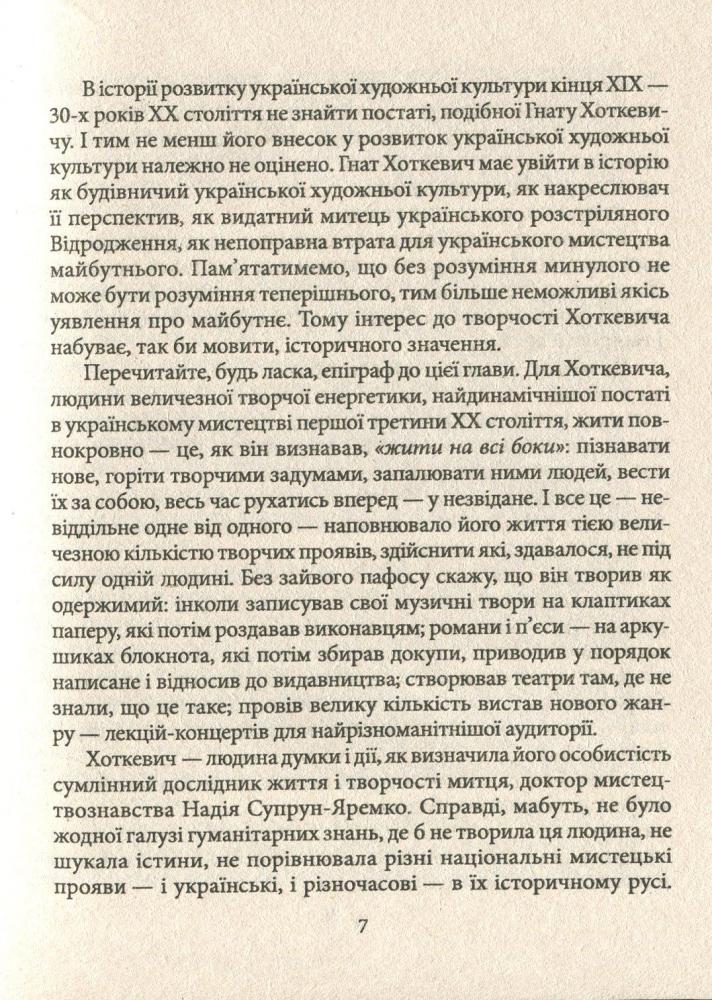 В історії розвитку української художньої культури кінця XIX — 30-х років XX століття не знайти постаті, подібної Гнату Хоткевичу. І тим не менш його внесок у розвиток української художньої культури належно не оцінено. Гнат Хоткевич має увійти в історію як будівничий української художньої культури, як накреслювач її перспектив, як видатний митець українського розстріляного Відродження, як непоправна втрата для українського мистецтва майбутнього. Пам'ятатимемо, що без розуміння минулого не може бути розуміння теперішнього, тим більше неможливі якісь уявлення про майбутнє. Тому інтерес до творчості Хоткевича набуває, так би мовити, історичного значення.

Перечитайте, будь ласка, епіграф до цієї глави. Для Хоткевича, людини величезної творчої енергетики, найдинамічнішої постаті в українському мистецтві першої третини XX століття, жити повнокровно — це, як він визнавав, «жити на всі боки»: пізнавати нове, горіти творчими задумами, запалювати ними людей, вести їх за собою, весь час рухатись вперед — у незвідане. І все це — невіддільне одне від одного — наповнювало його життя тією величезною кількістю творчих проявів, здійснити які, здавалося, не під силу одній людині. Без зайвого пафосу скажу, що він творив як одержимий: інколи записував свої музичні твори на клаптиках паперу, які потім роздавав виконавцям; романи і п'єси — на аркушиках блокнота, які потім збирав докупи, приводив у порядок написане і відносив до видавництва; створював театри там, де не знали, що це таке; провів велику кількість вистав нового жанру — лекцій-концертів для найрізноманітнішої аудиторії.

Хоткевич — людина думки і дії, як визначила його особистість сумлінний дослідник життя і творчості митця, доктор мистецтвознавства Надія Супрун-Яремко. Справді, мабуть, не було жодної галузі гуманітарних знань, де б не творила ця людина, не шукала істини, не порівнювала різні національні мистецькі прояви — і українські, і різночасові — в їх історичному русі.

7